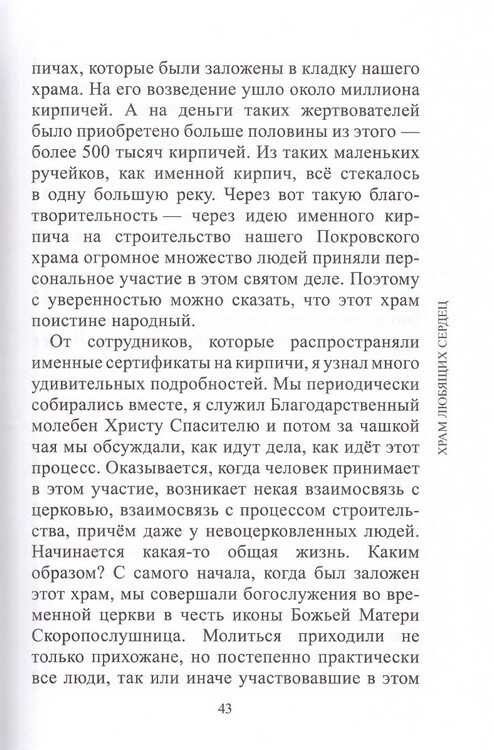 пичах, которые были заложены в кладку нашего храма. На его возведение ушло около миллиона кирпичей. А на деньги таких жертвователей было приобретено больше половины из этого — более 500 тысяч кирпичей. Из таких маленьких ручейков, как именной кирпич, всё стекалось в одну большую реку. Через вот такую благотворительность — через идею именного кирпича на строительство нашего Покровского храма огромное множество людей приняли персональное участие в этом святом деле. Поэтому с уверенностью можно сказать, что этот храм поистине народный.

От сотрудников, которые распространяли именные сертификаты на кирпичи, я узнал много удивительных подробностей. Мы периодически собирались вместе, я служил Благодарственный молебен Христу Спасителю и потом за чашкой чая мы обсуждали, как идут дела, как идёт этот процесс. Оказывается, когда человек принимает в этом участие, возникает некая взаимосвязь с церковью, взаимосвязь с процессом строительства, причём даже у невоцерковленных людей. Начинается какая-то общая жизнь. Каким образом? С самого начала, когда был заложен этот храм, мы совершали богослужения во временной церкви в честь иконы Божьей Матери Скоропослушница. Молиться приходили не только прихожане, но постепенно практически все люди, так или иначе участвовавшие в этом

ХРАМ ЛЮБЯЩИХ СЕРДЕЦ

43